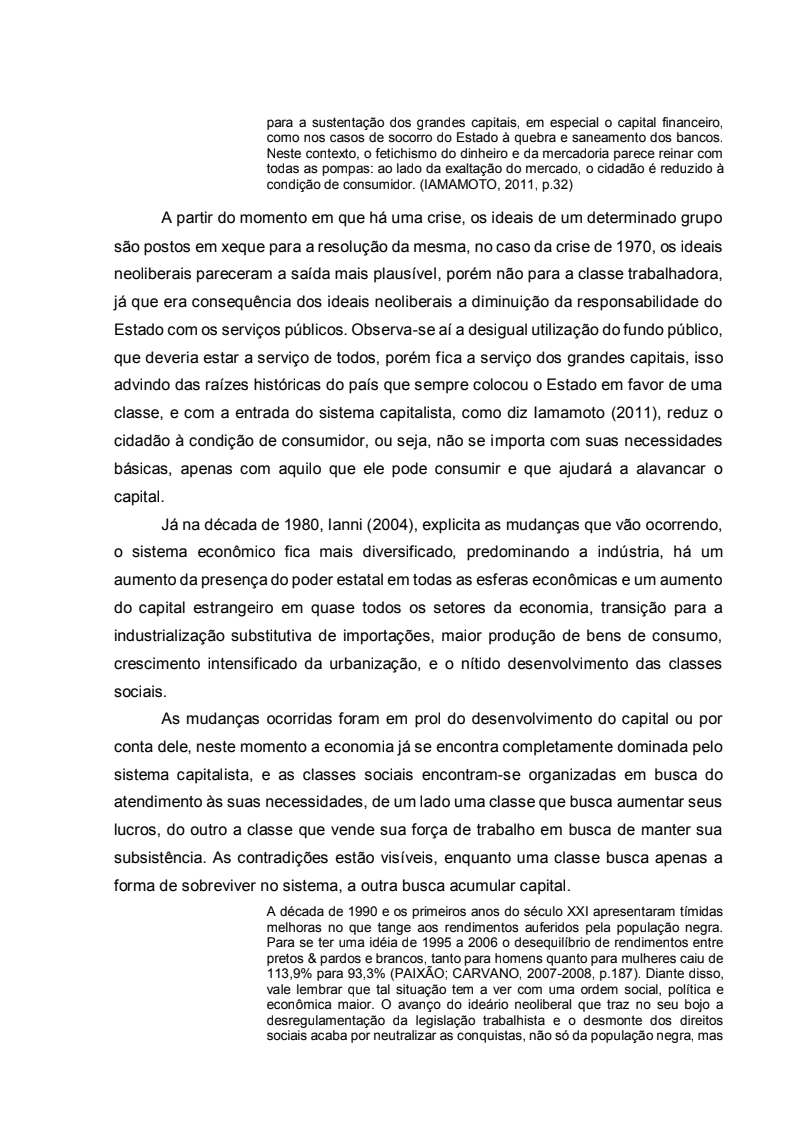 para a sustentação dos grandes capitais, em especial o capital financeiro, como nos casos de socorro do Estado à quebra e saneamento dos bancos. Neste contexto, o fetichismo do dinheiro e da mercadoria parece reinar com todas as pompas: ao lado da exaltação do mercado, o cidadão é reduzido à condição de consumidor. (IAMAMOTO, 2011, p.32)

A partir do momento em que há uma crise, os ideais de um determinado grupo são postos em xeque para a resolução da mesma, no caso da crise de 1970, os ideais neoliberais pareceram a saída mais plausível, porém não para a classe trabalhadora, já que era consequência dos ideais neoliberais a diminuição da responsabilidade do Estado com os serviços públicos. Observa-se aí a desigual utilização do fundo público, que deveria estar a serviço de todos, porém fica a serviço dos grandes capitais, isso advindo das raízes históricas do país que sempre colocou o Estado em favor de uma classe, e com a entrada do sistema capitalista, como diz Iamamoto (2011), reduz o cidadão à condição de consumidor, ou seja, não se importa com suas necessidades básicas, apenas com aquilo que ele pode consumir e que ajudará a alavancar o capital.

Já na década de 1980, Ianni (2004), explicita as mudanças que vão ocorrendo, o sistema econômico fica mais diversificado, predominando a indústria, há um aumento da presença do poder estatal em todas as esferas econômicas e um aumento do capital estrangeiro em quase todos os setores da economia, transição para a industrialização substitutiva de importações, maior produção de bens de consumo, crescimento intensificado da urbanização, e o nítido desenvolvimento das classes sociais.

As mudanças ocorridas foram em prol do desenvolvimento do capital ou por conta dele, neste momento a economia já se encontra completamente dominada pelo sistema capitalista, e as classes sociais encontram-se organizadas em busca do atendimento às suas necessidades, de um lado uma classe que busca aumentar seus lucros, do outro a classe que vende sua força de trabalho em busca de manter sua subsistência. As contradições estão visíveis, enquanto uma classe busca apenas a forma de sobreviver no sistema, a outra busca acumular capital.

A década de 1990 e os primeiros anos do século XXI apresentaram tímidas melhoras no que tange aos rendimentos auferidos pela população negra. Para se ter uma idéia de 1995 a 2006 o desequilíbrio de rendimentos entre pretos & pardos e brancos, tanto para homens quanto para mulheres caiu de 113,9% para 93,3% (PAIXÃO; CARVANO, 2007-2008, p.187). Diante disso, vale lembrar que tal situação tem a ver com uma ordem social, política e econômica maior. O avanço do ideário neoliberal que traz no seu bojo a desregulamentação da legislação trabalhista e o desmonte dos direitos sociais acaba por neutralizar as conquistas, não só da população negra, mas